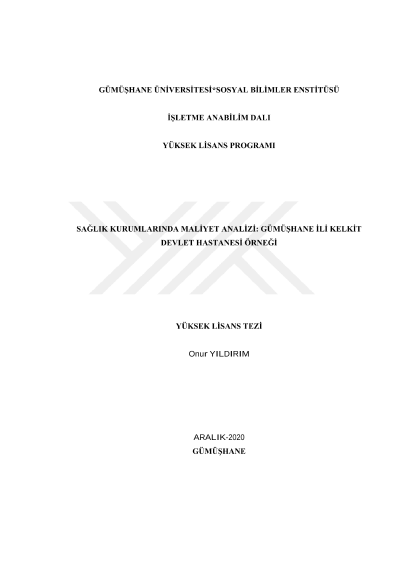 GÜMÜŞHANE ÜNİVERSİTESİ*SOSYAL BİLİMLER ENSTİTÜSÜ

İŞLETME ANABİLİM DALI

YÜKSEK LİSANS PROGRAMI

SAĞLIK KURUMLARINDA MALİYET ANALİZİ: GÜMÜŞHANE İLİ KELKİT DEVLET HASTANESİ ÖRNEĞİ

YÜKSEK LİSANS TEZİ

Onur YILDIRIM

ARALIK-2020
GÜMÜŞHANE